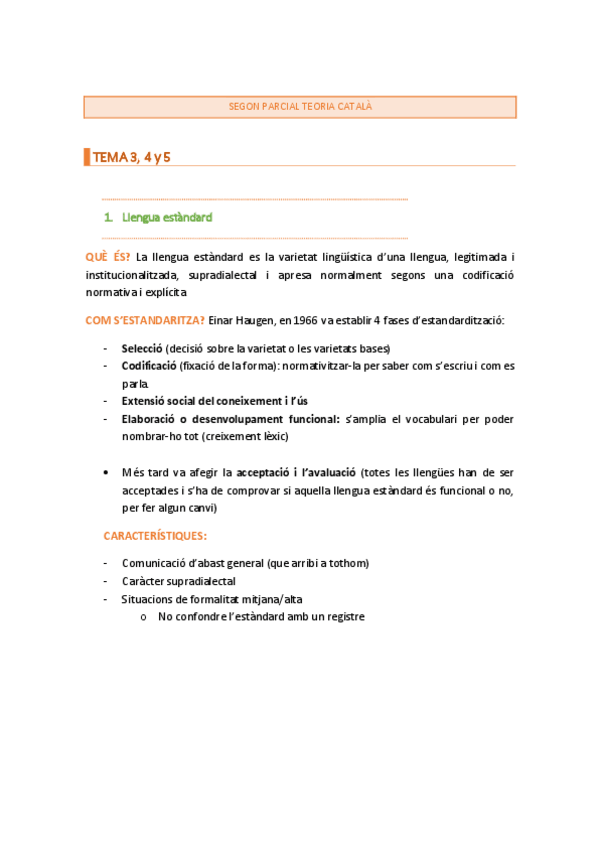 SEGON PARCIAL TEORIA CATALÀ

TEMA 3, 4 y 5

1. Llengua estàndard

QUÈ ÉS? La llengua estàndard es la varietat lingüística d'una llengua, legitimada i institucionalitzada, supradialectal i apresa normalment segons una codificació normativa i explícita

COM S'ESTANDARITZA? Einar Haugen, en 1966 va establir 4 fases d'estandardització:

- Selecció (decisió sobre la varietat o les varietats bases)
- Codificació (fixació de la forma): normativitzar-la per saber com s'escriu i com es parla.
- Extensió social del coneixement i l'ús
- Elaboració o desenvolupament funcional: s'amplia el vocabulari per poder nombrar-ho tot (creixement lèxic)

• Més tard va afegir la acceptació i l'avaluació (totes les llengües han de ser acceptades i s'ha de comprovar si aquella llengua estàndard és funcional o no, per fer algun canvi)

CARACTERÍSTIQUES:

- Comunicació d'abast general (que arribi a tothom)
- Caràcter supradialectal
- Situacions de formalitat mitjana/alta
 o No confondre l'estàndard amb un registre